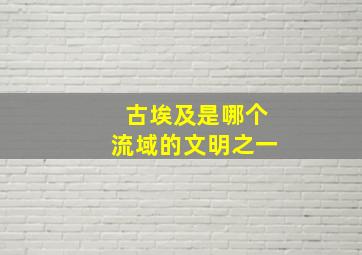 古埃及是哪个
流域的文明之一